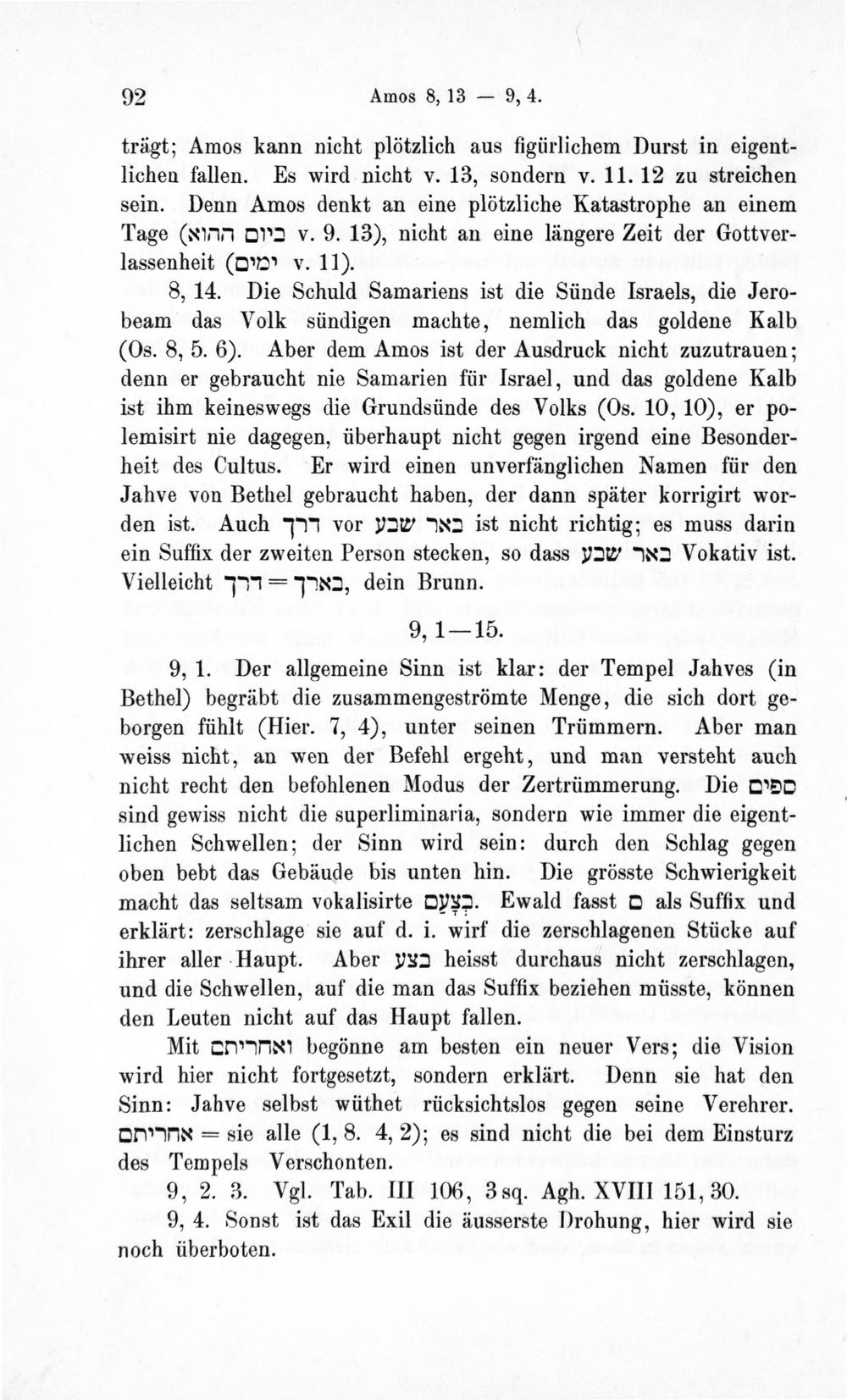 92 Amos 8, 13 — 9, 4.

trägt; Amos kann nicht plötzlich aus figürlichem Durst in eigentlichen fallen. Es wird nicht v. 13, sondern v. 11. 12 zu streichen sein. Denn Amos denkt an eine plötzliche Katastrophe an einem Tage (ביום ההוא v. 9. 13), nicht an eine längere Zeit der Gottverlassenheit (ימים v. 11).

8, 14. Die Schuld Samariens ist die Sünde Israels, die Jerobeam das Volk sündigen machte, nemlich das goldene Kalb (Os. 8, 5. 6). Aber dem Amos ist der Ausdruck nicht zuzutrauen; denn er gebraucht nie Samarien für Israel, und das goldene Kalb ist ihm keineswegs die Grundsünde des Volks (Os. 10, 10), er polemisirt nie dagegen, überhaupt nicht gegen irgend eine Besonderheit des Cultus. Er wird einen unverfänglichen Namen für den Jahve von Bethel gebraucht haben, der dann später korrigirt worden ist. Auch דרך vor באר שבע ist nicht richtig; es muss darin ein Suffix der zweiten Person stecken, so dass באר שבע Vokativ ist. Vielleicht דרך = בארך, dein Brunn.

9, 1—15.

9, 1. Der allgemeine Sinn ist klar: der Tempel Jahves (in Bethel) begräbt die zusammengeströmte Menge, die sich dort geborgen fühlt (Hier. 7, 4), unter seinen Trümmern. Aber man weiss nicht, an wen der Befehl ergeht, und man versteht auch nicht recht den befohlenen Modus der Zertrümmerung. Die ספים sind gewiss nicht die superliminaria, sondern wie immer die eigentlichen Schwellen; der Sinn wird sein: durch den Schlag gegen oben bebt das Gebäude bis unten hin. Die grösste Schwierigkeit macht das seltsam vokalisirte בְּצָעַם. Ewald fasst ם als Suffix und erklärt: zerschlage sie auf d. i. wirf die zerschlagenen Stücke auf ihrer aller Haupt. Aber בצע heisst durchaus nicht zerschlagen, und die Schwellen, auf die man das Suffix beziehen müsste, können den Leuten nicht auf das Haupt fallen.

Mit ואחריתם begönne am besten ein neuer Vers; die Vision wird hier nicht fortgesetzt, sondern erklärt. Denn sie hat den Sinn: Jahve selbst wüthet rücksichtslos gegen seine Verehrer. אחריתם = sie alle (1, 8. 4, 2); es sind nicht die bei dem Einsturz des Tempels Verschonten.

9, 2. 3. Vgl. Tab. III 106, 3 sq. Agh. XVIII 151, 30.

9, 4. Sonst ist das Exil die äusserste Drohung, hier wird sie noch überboten.